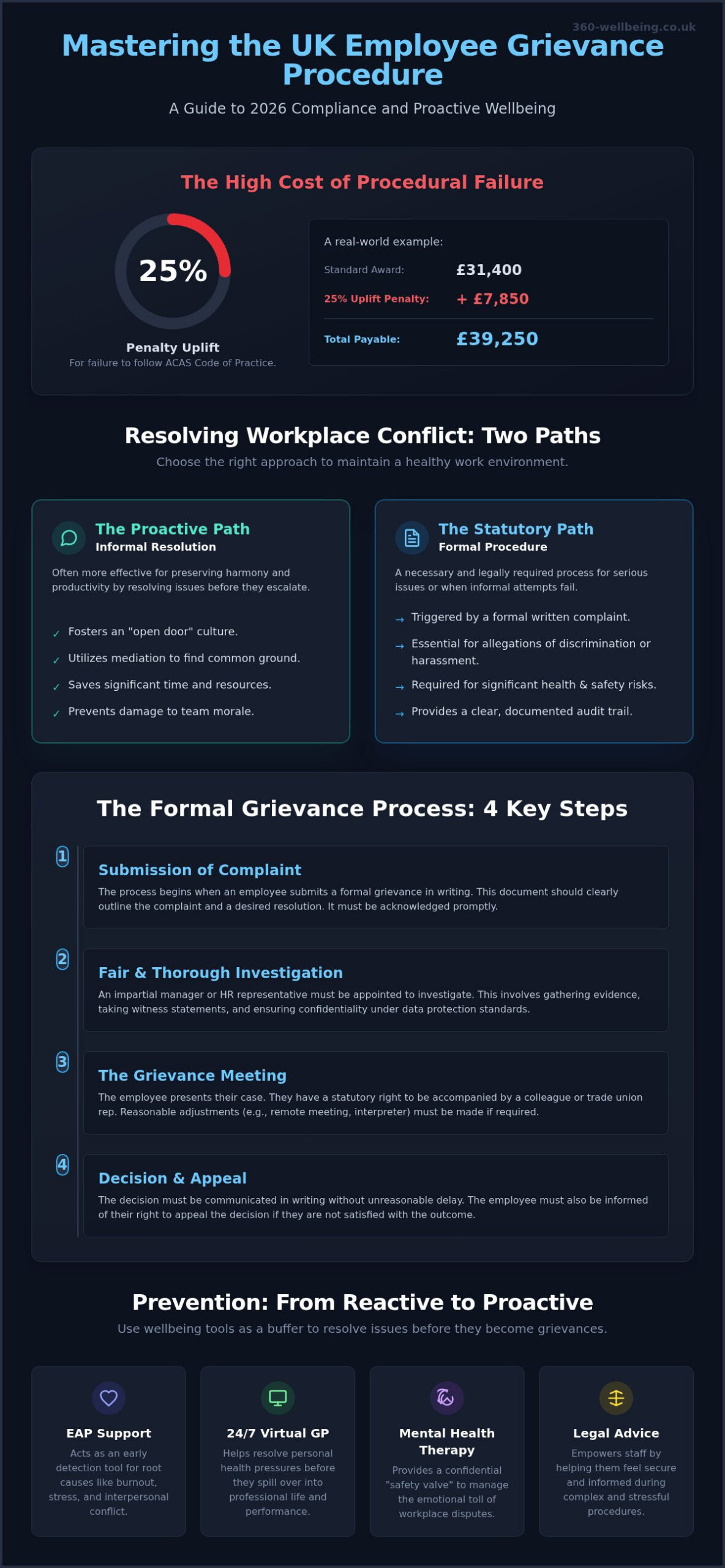 360-wellbeing.co.uk

Mastering the UK Employee Grievance Procedure

A Guide to 2026 Compliance and Proactive Wellbeing

The High Cost of Procedural Failure

25%

Penalty Uplift
For failure to follow ACAS Code of Practice.

A real-world example:

Standard Award: £31,400
25% Uplift Penalty: + £7,850
Total Payable: £39,250

Resolving Workplace Conflict: Two Paths

Choose the right approach to maintain a healthy work environment.

The Proactive Path
Informal Resolution

Often more effective for preserving harmony and productivity by resolving issues before they escalate.

✓ Fosters an "open door" culture.
✓ Utilizes mediation to find common ground.
✓ Saves significant time and resources.
✓ Prevents damage to team morale.

The Statutory Path
Formal Procedure

A necessary and legally required process for serious issues or when informal attempts fail.

→ Triggered by a formal written complaint.
→ Essential for allegations of discrimination or harassment.
→ Required for significant health & safety risks.
→ Provides a clear, documented audit trail.

The Formal Grievance Process: 4 Key Steps

1 Submission of Complaint
The process begins when an employee submits a formal grievance in writing. This document should clearly outline the complaint and a desired resolution. It must be acknowledged promptly.

2 Fair & Thorough Investigation
An impartial manager or HR representative must be appointed to investigate. This involves gathering evidence, taking witness statements, and ensuring confidentiality under data protection standards.

3 The Grievance Meeting
The employee presents their case. They have a statutory right to be accompanied by a colleague or trade union rep. Reasonable adjustments (e.g., remote meeting, interpreter) must be made if required.

4 Decision & Appeal
The decision must be communicated in writing without unreasonable delay. The employee must also be informed of their right to appeal the decision if they are not satisfied with the outcome.

Prevention: From Reactive to Proactive

Use wellbeing tools as a buffer to resolve issues before they become grievances.

EAP Support
Acts as an early detection tool for root causes like burnout, stress, and interpersonal conflict.

24/7 Virtual GP
Helps resolve personal health pressures before they spill over into professional life and performance.

Mental Health Therapy
Provides a confidential "safety valve" to manage the emotional toll of workplace disputes.

Legal Advice
Empowers staff by helping them feel secure and informed during complex and stressful procedures.